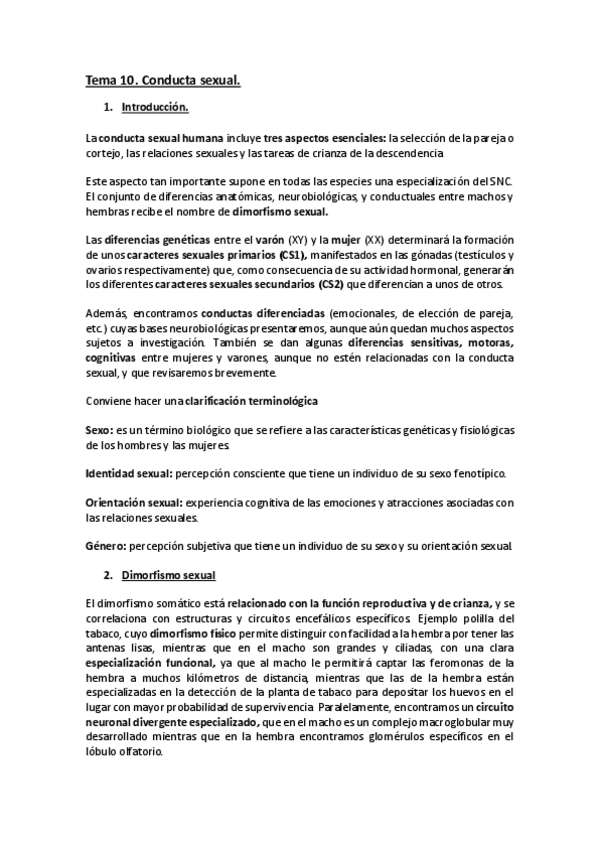 Tema 10. Conducta sexual.

1. Introducción.

La conducta sexual humana incluye tres aspectos esenciales: la selección de la pareja o cortejo, las relaciones sexuales y las tareas de crianza de la descendencia

Este aspecto tan importante supone en todas las especies una especialización del SNC. El conjunto de diferencias anatómicas, neurobiológicas, y conductuales entre machos y hembras recibe el nombre de dimorfismo sexual.

Las diferencias genéticas entre el varón (XY) y la mujer (XX) determinará la formación de unos caracteres sexuales primarios (CS1), manifestados en las gónadas (testículos y ovarios respectivamente) que, como consecuencia de su actividad hormonal, generarán los diferentes caracteres sexuales secundarios (CS2) que diferencian a unos de otros.

Además, encontramos conductas diferenciadas (emocionales, de elección de pareja, etc.) cuyas bases neurobiológicas presentaremos, aunque aún quedan muchos aspectos sujetos a investigación. También se dan algunas diferencias sensitivas, motoras, cognitivas entre mujeres y varones, aunque no estén relacionadas con la conducta sexual, y que revisaremos brevemente.

Conviene hacer una clarificación terminológica

Sexo: es un término biológico que se refiere a las características genéticas y fisiológicas de los hombres y las mujeres.

Identidad sexual: percepción consciente que tiene un individuo de su sexo fenotípico.

Orientación sexual: experiencia cognitiva de las emociones y atracciones asociadas con las relaciones sexuales.

Género: percepción subjetiva que tiene un individuo de su sexo y su orientación sexual.

2. Dimorfismo sexual

El dimorfismo somático está relacionado con la función reproductiva y de crianza, y se correlaciona con estructuras y circuitos encefálicos específicos. Ejemplo polilla del tabaco, cuyo dimorfismo físico permite distinguir con facilidad a la hembra por tener las antenas lisas, mientras que en el macho son grandes y ciliadas, con una clara especialización funcional, ya que al macho le permitirá captar las feromonas de la hembra a muchos kilómetros de distancia, mientras que las de la hembra están especializadas en la detección de la planta de tabaco para depositar los huevos en el lugar con mayor probabilidad de supervivencia. Paralelamente, encontramos un circuito neuronal divergente especializado, que en el macho es un complejo macroglobular muy desarrollado mientras que en la hembra encontramos glomérulos específicos en el lóbulo olfatorio.